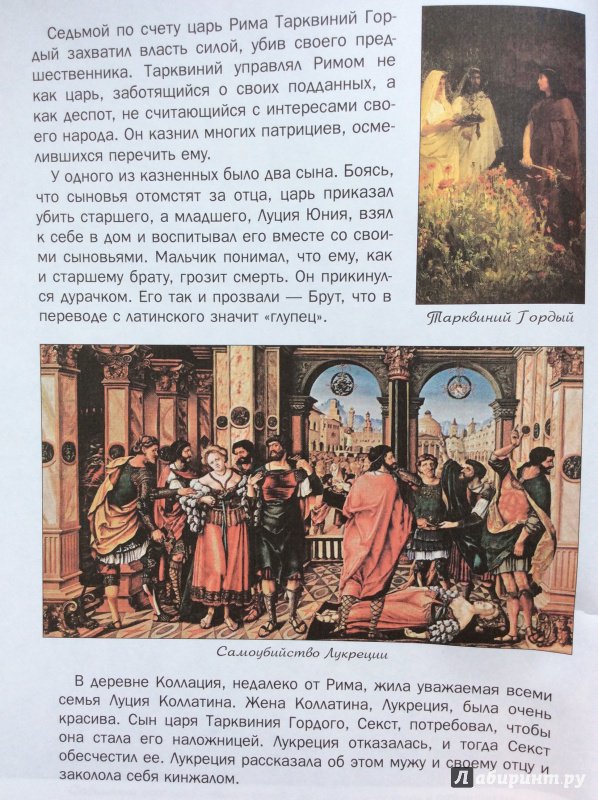 Седьмой по счету царь Рима Тарквиний Гордый захватил власть силой, убив своего предшественника. Тарквиний управлял Римом не как царь, заботящийся о своих подданных, а как деспот, не считающийся с интересами своего народа. Он казнил многих патрициев, осмелившихся перечить ему.

У одного из казненных было два сына. Боясь, что сыновья отомстят за отца, царь приказал убить старшего, а младшего, Луция Юния, взял к себе в дом и воспитывал его вместе со своими сыновьями. Мальчик понимал, что ему, как и старшему брату, грозит смерть. Он прикинулся дурачком. Его так и прозвали — Брут, что в переводе с латинского значит «глупец».

Тарквиний Гордый

Самоубийство Лукреции

В деревне Коллация, недалеко от Рима, жила уважаемая всеми семья Луция Коллатина. Жена Коллатина, Лукреция, была очень красива. Сын царя Тарквиния Гордого, Секст, потребовал, чтобы она стала его наложницей. Лукреция отказалась, и тогда Секст обесчестил ее. Лукреция рассказала об этом мужу и своему отцу и заколола себя кинжалом.

Лабиринт.ру